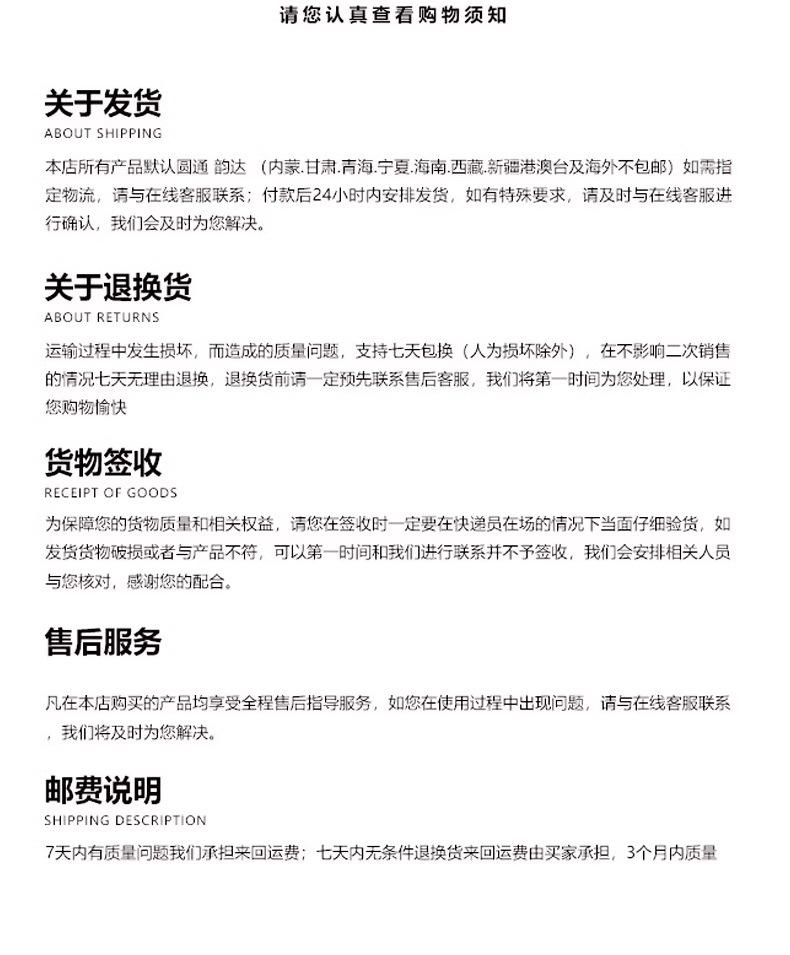 请您认真查看购物须知

关于发货
ABOUT SHIPPING

本店所有产品默认圆通 韵达 （内蒙.甘肃.青海.宁夏.海南.西藏.新疆港澳台及海外不包邮）如需指定物流，请与在线客服联系；付款后24小时内安排发货，如有特殊要求，请及时与在线客服进行确认，我们会及时为您解决。

关于退换货
ABOUT RETURNS

运输过程中发生损坏，而造成的质量问题，支持七天包换（人为损坏除外），在不影响二次销售的情况七天无理由退换，退换货前请一定预先联系售后客服，我们将第一时间为您处理，以保证您购物愉快

货物签收
RECEIPT OF GOODS

为保障您的货物质量和相关权益，请您在签收时一定要在快递员在场的情况下当面仔细验货，如发货货物破损或者与产品不符，可以第一时间和我们进行联系并不予签收，我们会安排相关人员与您核对，感谢您的配合。

售后服务

凡在本店购买的产品均享受全程售后指导服务，如您在使用过程中出现问题，请与在线客服联系，我们将及时为您解决。

邮费说明
SHIPPING DESCRIPTION

7天内有质量问题我们承担来回运费；七天内无条件退换货来回运费由买家承担，3个月内质量